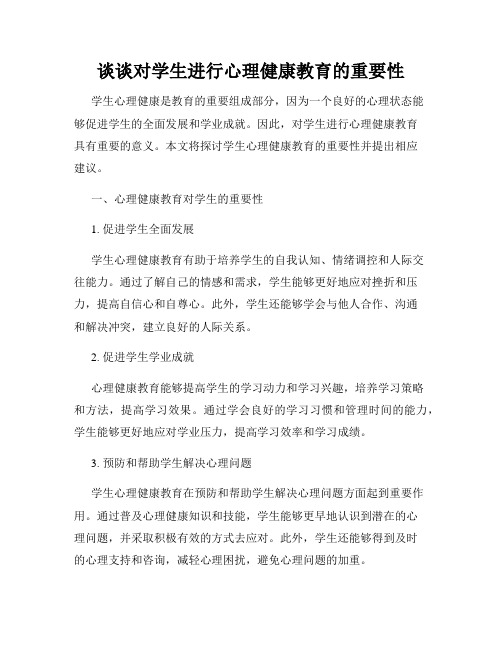 谈谈对学生进行心理健康教育的重要性

学生心理健康是教育的重要组成部分，因为一个良好的心理状态能够促进学生的全面发展和学业成就。因此，对学生进行心理健康教育具有重要的意义。本文将探讨学生心理健康教育的重要性并提出相应建议。

一、心理健康教育对学生的重要性

1. 促进学生全面发展

学生心理健康教育有助于培养学生的自我认知、情绪调控和人际交往能力。通过了解自己的情感和需求，学生能够更好地应对挫折和压力，提高自信心和自尊心。此外，学生还能够学会与他人合作、沟通和解决冲突，建立良好的人际关系。

2. 促进学生学业成就

心理健康教育能够提高学生的学习动力和学习兴趣，培养学习策略和方法，提高学习效果。通过学会良好的学习习惯和管理时间的能力，学生能够更好地应对学业压力，提高学习效率和学习成绩。

3. 预防和帮助学生解决心理问题

学生心理健康教育在预防和帮助学生解决心理问题方面起到重要作用。通过普及心理健康知识和技能，学生能够更早地认识到潜在的心理问题，并采取积极有效的方式去应对。此外，学生还能够得到及时的心理支持和咨询，减轻心理困扰，避免心理问题的加重。